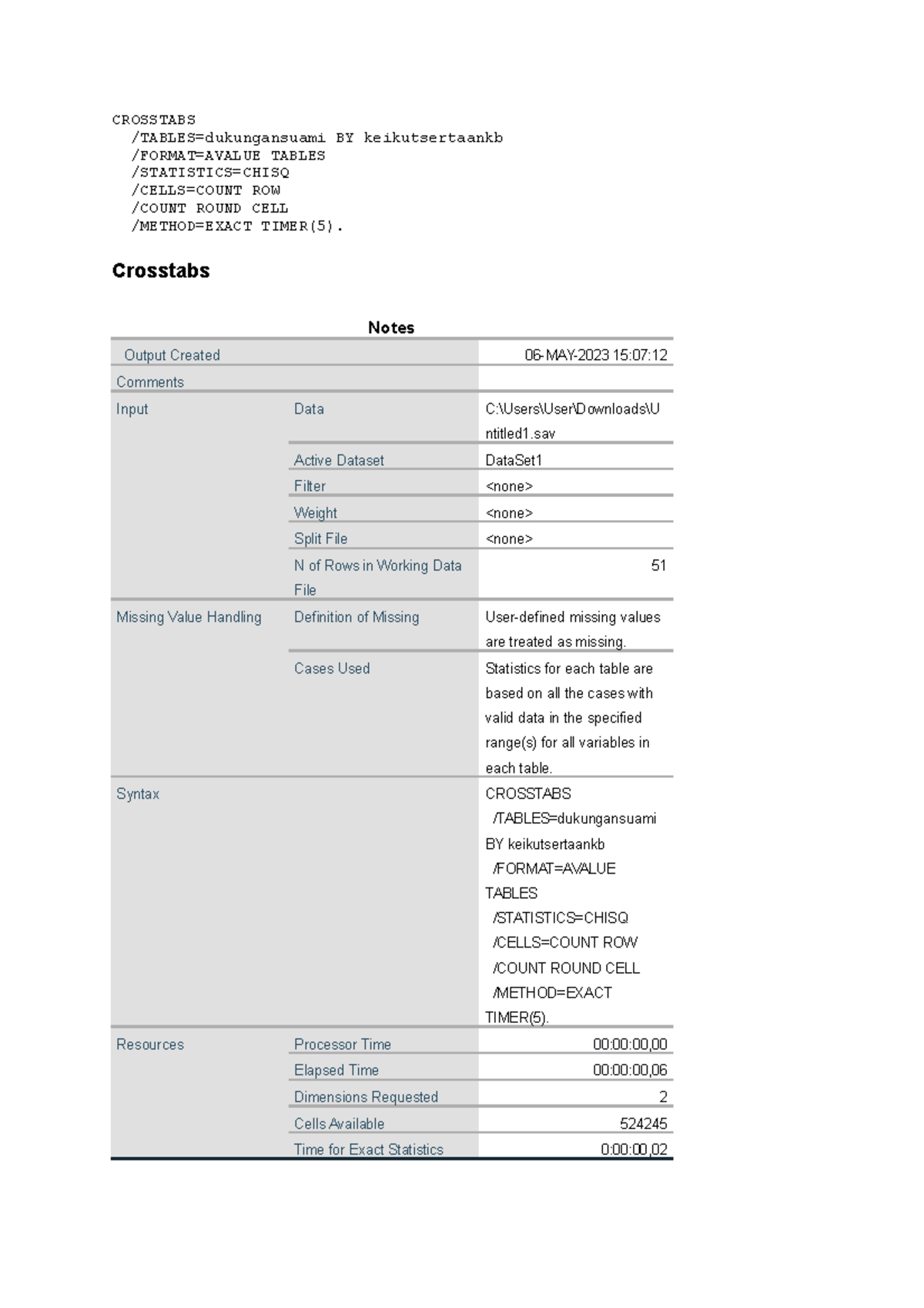 CROSSTABS
  /TABLES=dukungansuami BY keikutsertaankb
  /FORMAT=AVALUE TABLES
  /STATISTICS=CHISQ
  /CELLS=COUNT ROW
  /COUNT ROUND CELL
  /METHOD=EXACT TIMER(5).

Crosstabs

Notes

| Output Created | | 06-MAY-2023 15:07:12 |
|---|---|---|
| Comments | | |
| Input | Data | C:\Users\User\Downloads\Untitled1.sav |
| | Active Dataset | DataSet1 |
| | Filter | <none> |
| | Weight | <none> |
| | Split File | <none> |
| | N of Rows in Working Data File | 51 |
| Missing Value Handling | Definition of Missing | User-defined missing values are treated as missing. |
| | Cases Used | Statistics for each table are based on all the cases with valid data in the specified range(s) for all variables in each table. |
| Syntax | | CROSSTABS /TABLES=dukungansuami BY keikutsertaankb /FORMAT=AVALUE TABLES /STATISTICS=CHISQ /CELLS=COUNT ROW /COUNT ROUND CELL /METHOD=EXACT TIMER(5). |
| Resources | Processor Time | 00:00:00,00 |
| | Elapsed Time | 00:00:00,06 |
| | Dimensions Requested | 2 |
| | Cells Available | 524245 |
| | Time for Exact Statistics | 0:00:00,02 |